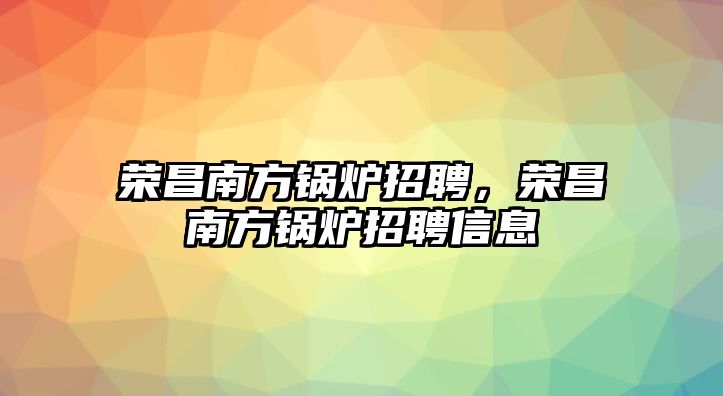 荣昌南方锅炉招聘，荣昌南方锅炉招聘信息